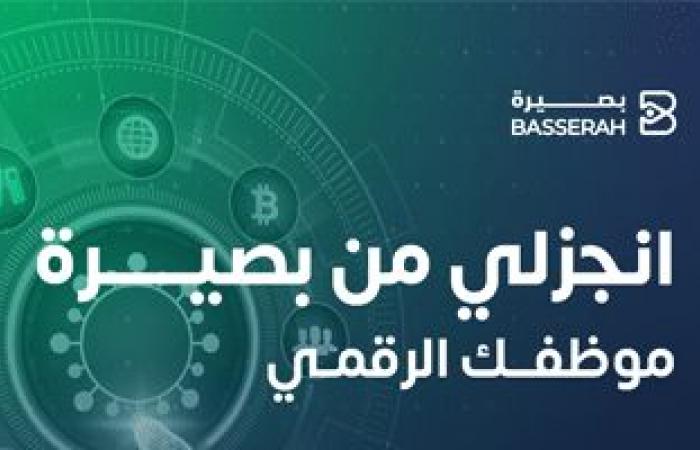 بصيرة
BASSERAH

انجزلي من بصيرة
موظفك الرقمي